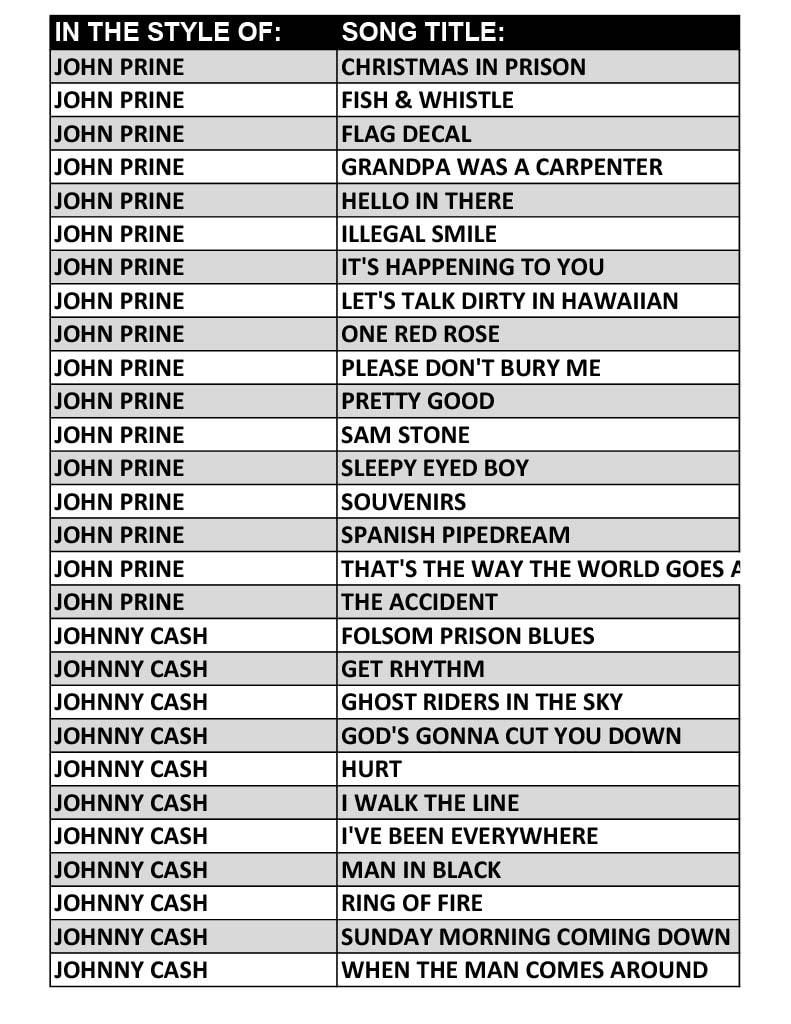 | IN THE STYLE OF: | SONG TITLE: |
|---|---|
| JOHN PRINE | CHRISTMAS IN PRISON |
| JOHN PRINE | FISH & WHISTLE |
| JOHN PRINE | FLAG DECAL |
| JOHN PRINE | GRANDPA WAS A CARPENTER |
| JOHN PRINE | HELLO IN THERE |
| JOHN PRINE | ILLEGAL SMILE |
| JOHN PRINE | IT'S HAPPENING TO YOU |
| JOHN PRINE | LET'S TALK DIRTY IN HAWAIIAN |
| JOHN PRINE | ONE RED ROSE |
| JOHN PRINE | PLEASE DON'T BURY ME |
| JOHN PRINE | PRETTY GOOD |
| JOHN PRINE | SAM STONE |
| JOHN PRINE | SLEEPY EYED BOY |
| JOHN PRINE | SOUVENIRS |
| JOHN PRINE | SPANISH PIPEDREAM |
| JOHN PRINE | THAT'S THE WAY THE WORLD GOES A |
| JOHN PRINE | THE ACCIDENT |
| JOHNNY CASH | FOLSOM PRISON BLUES |
| JOHNNY CASH | GET RHYTHM |
| JOHNNY CASH | GHOST RIDERS IN THE SKY |
| JOHNNY CASH | GOD'S GONNA CUT YOU DOWN |
| JOHNNY CASH | HURT |
| JOHNNY CASH | I WALK THE LINE |
| JOHNNY CASH | I'VE BEEN EVERYWHERE |
| JOHNNY CASH | MAN IN BLACK |
| JOHNNY CASH | RING OF FIRE |
| JOHNNY CASH | SUNDAY MORNING COMING DOWN |
| JOHNNY CASH | WHEN THE MAN COMES AROUND |